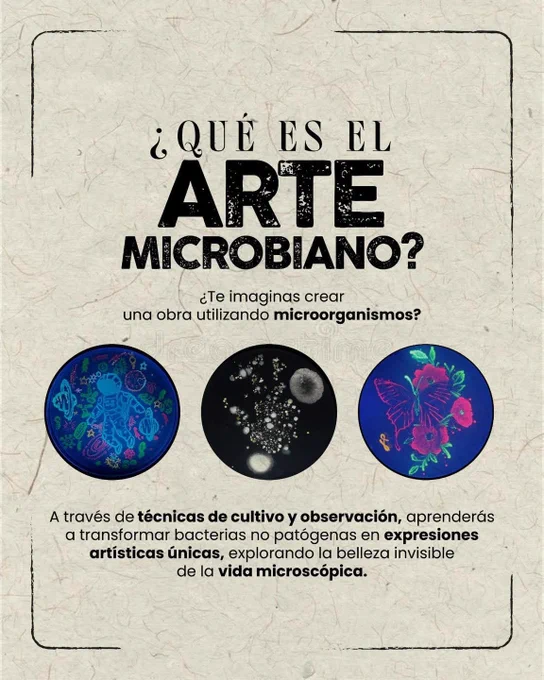 ¿QUÉ ES EL
ARTE
MICROBIANO?

¿Te imaginas crear una obra utilizando microorganismos?

A través de técnicas de cultivo y observación, aprenderás a transformar bacterias no patógenas en expresiones artísticas únicas, explorando la belleza invisible de la vida microscópica.